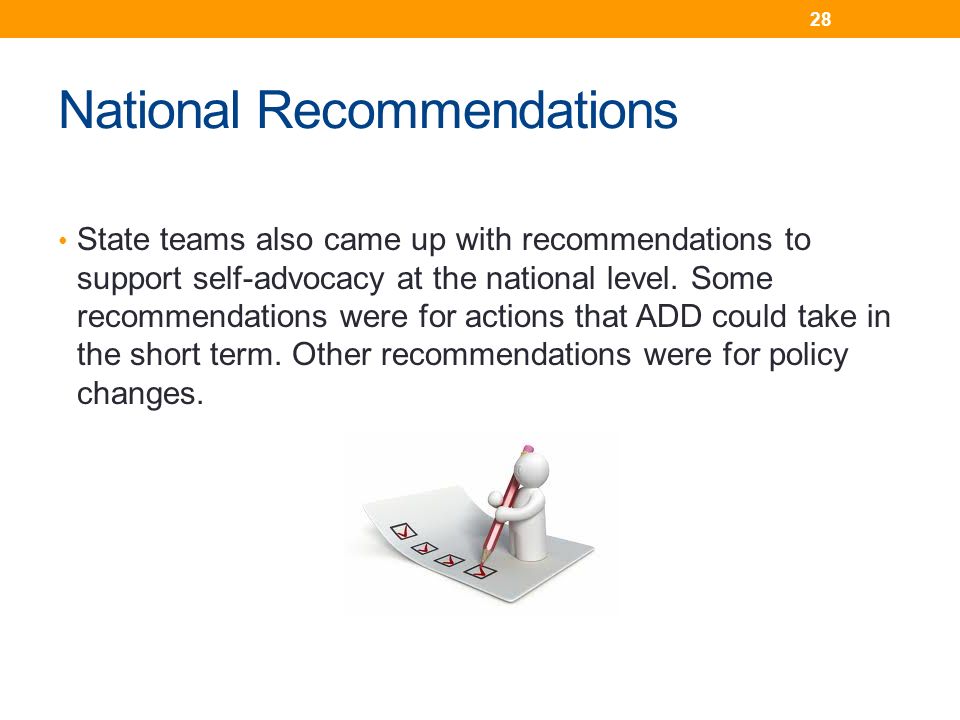 28

National Recommendations

• State teams also came up with recommendations to support self-advocacy at the national level. Some recommendations were for actions that ADD could take in the short term. Other recommendations were for policy changes.